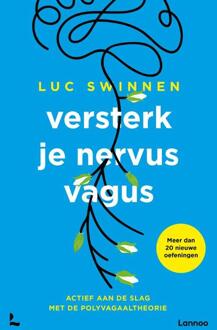 LUC SWINNEN

versterk je nervus vagus

Meer dan 20 nieuwe oefeningen

ACTIEF AAN DE SLAG MET DE POLYVAGAALTHEORIE

Lannoo